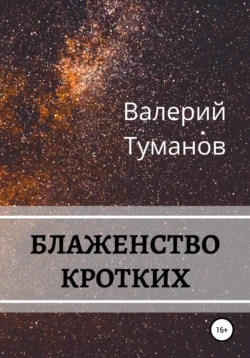 Валерий Туманов

БЛАЖЕНСТВО КРОТКИХ

16+